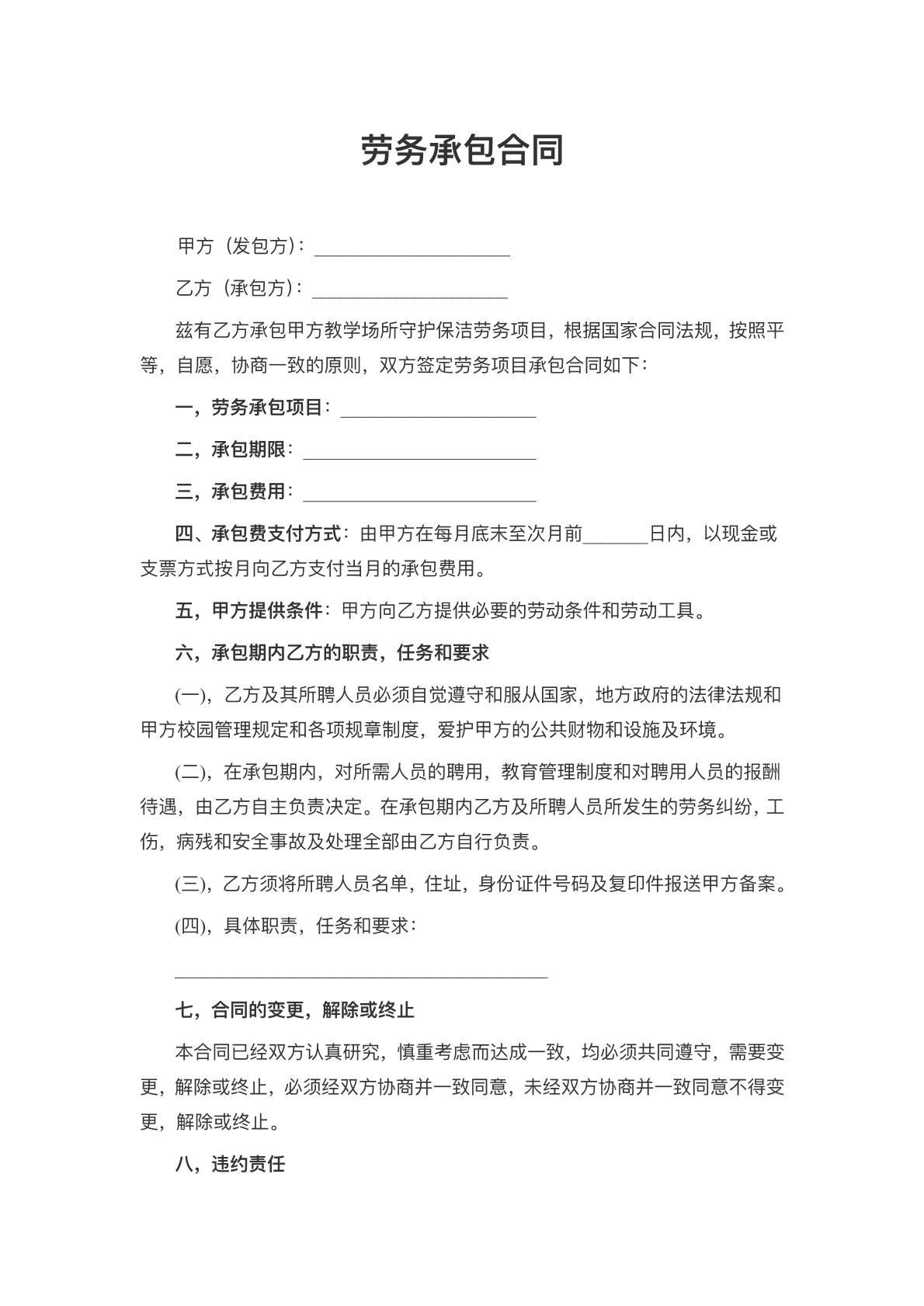 劳务承包合同

甲方（发包方）：____

乙方（承包方）：____

兹有乙方承包甲方教学场所守护保洁劳务项目，根据国家合同法规，按照平等，自愿，协商一致的原则，双方签定劳务项目承包合同如下：

一，劳务承包项目：____

二，承包期限：____

三，承包费用：____

四、承包费支付方式：由甲方在每月底末至次月前____日内，以现金或支票方式按月向乙方支付当月的承包费用。

五，甲方提供条件：甲方向乙方提供必要的劳动条件和劳动工具。

六，承包期内乙方的职责，任务和要求

(一)，乙方及其所聘人员必须自觉遵守和服从国家，地方政府的法律法规和甲方校园管理规定和各项规章制度，爱护甲方的公共财物和设施及环境。

(二)，在承包期内，对所需人员的聘用，教育管理制度和对聘用人员的报酬待遇，由乙方自主负责决定。在承包期内乙方及所聘人员所发生的劳务纠纷，工伤，病残和安全事故及处理全部由乙方自行负责。

(三)，乙方须将所聘人员名单，住址，身份证件号码及复印件报送甲方备案。

(四)，具体职责，任务和要求：

____

七，合同的变更，解除或终止

本合同已经双方认真研究，慎重考虑而达成一致，均必须共同遵守，需要变更，解除或终止，必须经双方协商并一致同意，未经双方协商并一致同意不得变更，解除或终止。

八，违约责任